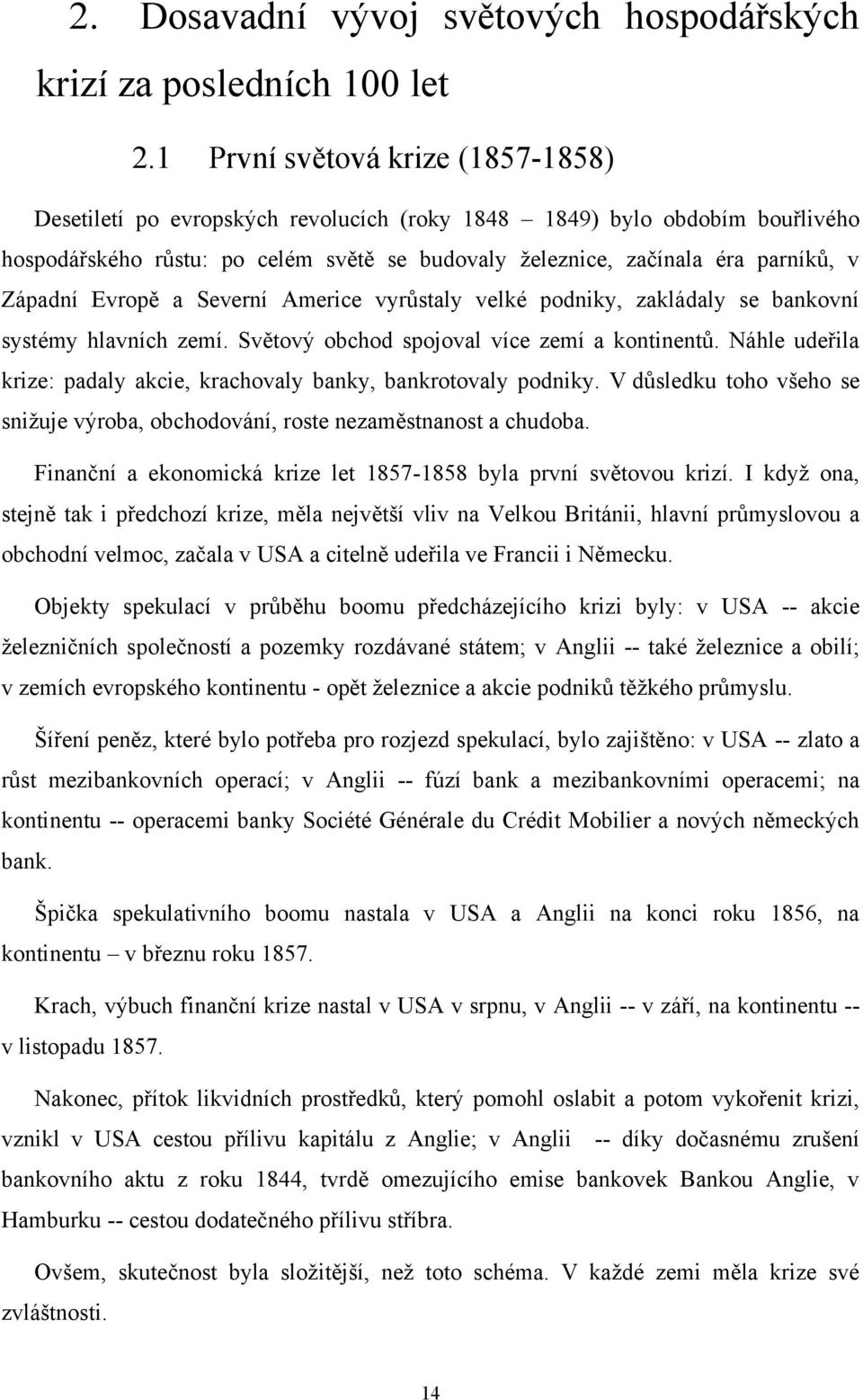 2. Dosavadní vývoj světových hospodářských krizí za posledních 100 let

2.1 První světová krize (1857-1858)

Desetiletí po evropských revolucích (roky 1848 – 1849) bylo obdobím bouřlivého hospodářského růstu: po celém světě se budovaly železnice, začínala éra parníků, v Západní Evropě a Severní Americe vyrůstaly velké podniky, zakládaly se bankovní systémy hlavních zemí. Světový obchod spojoval více zemí a kontinentů. Náhle udeřila krize: padaly akcie, krachovaly banky, bankrotovaly podniky. V důsledku toho všeho se snižuje výroba, obchodování, roste nezaměstnanost a chudoba.

Finanční a ekonomická krize let 1857-1858 byla první světovou krizí. I když ona, stejně tak i předchozí krize, měla největší vliv na Velkou Británii, hlavní průmyslovou a obchodní velmoc, začala v USA a citelně udeřila ve Francii i Německu.

Objekty spekulací v průběhu boomu předcházejícího krizi byly: v USA -- akcie železničních společností a pozemky rozdávané státem; v Anglii -- také železnice a obilí; v zemích evropského kontinentu - opět železnice a akcie podniků těžkého průmyslu.

Šíření peněz, které bylo potřeba pro rozjezd spekulací, bylo zajištěno: v USA -- zlato a růst mezibankovních operací; v Anglii -- fúzí bank a mezibankovními operacemi; na kontinentu -- operacemi banky Société Générale du Crédit Mobilier a nových německých bank.

Špička spekulativního boomu nastala v USA a Anglii na konci roku 1856, na kontinentu – v březnu roku 1857.

Krach, výbuch finanční krize nastal v USA v srpnu, v Anglii -- v září, na kontinentu -- v listopadu 1857.

Nakonec, přítok likvidních prostředků, který pomohl oslabit a potom vykořenit krizi, vznikl v USA cestou přílivu kapitálu z Anglie; v Anglii -- díky dočasnému zrušení bankovního aktu z roku 1844, tvrdě omezujícího emise bankovek Bankou Anglie, v Hamburku -- cestou dodatečného přílivu stříbra.

Ovšem, skutečnost byla složitější, než toto schéma. V každé zemi měla krize své zvláštnosti.

14